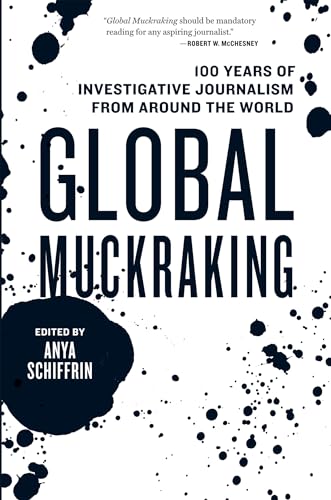 "Global Muckraking should be mandatory reading for any aspiring journalist."
—ROBERT W. McCHESNEY

100 YEARS OF INVESTIGATIVE JOURNALISM FROM AROUND THE WORLD

GLOBAL MUCKRAKING

EDITED BY
ANYA SCHIFFRIN